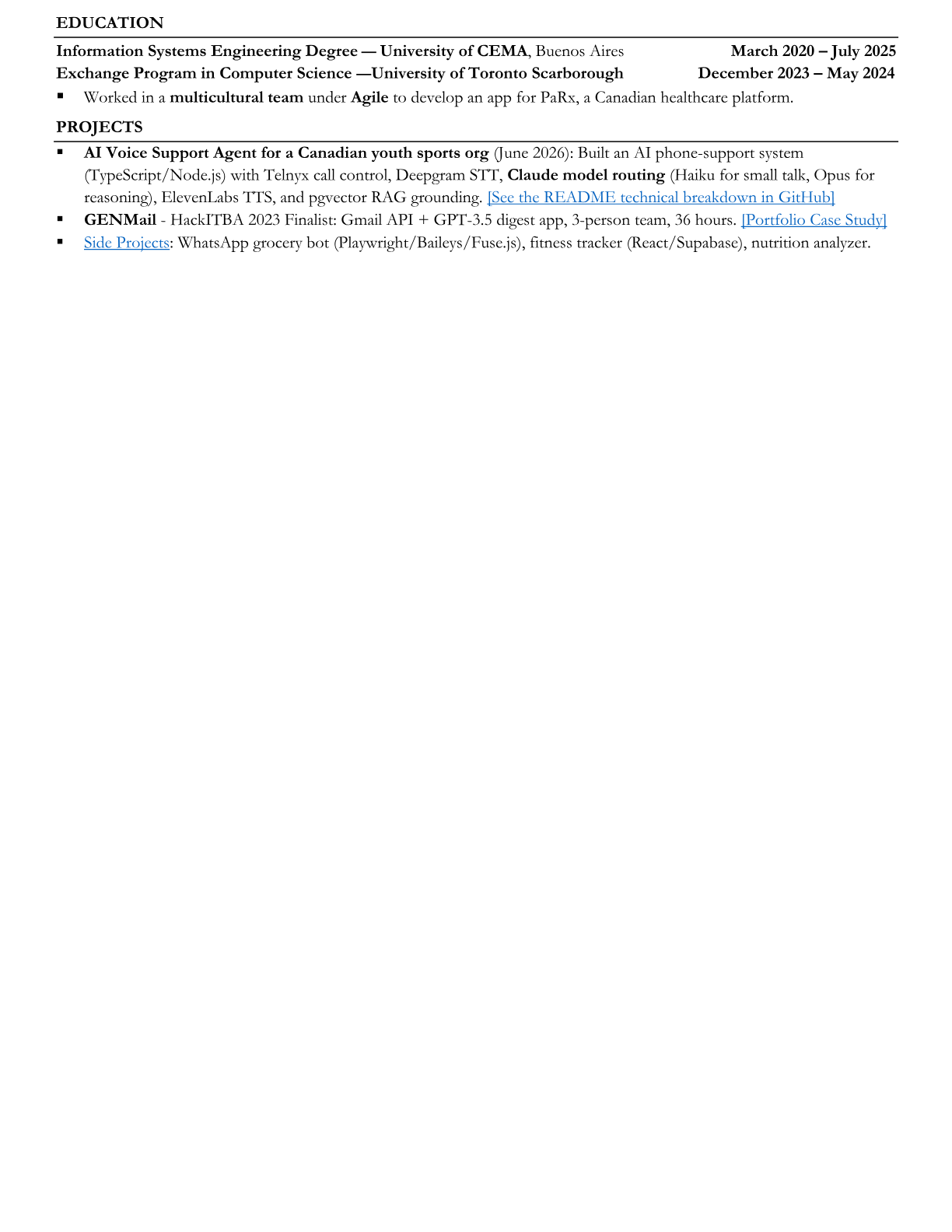 EDUCATION

Information Systems Engineering Degree — University of CEMA, Buenos Aires March 2020 – July 2025

Exchange Program in Computer Science —University of Toronto Scarborough December 2023 – May 2024

▪ Worked in a multicultural team under Agile to develop an app for PaRx, a Canadian healthcare platform.

PROJECTS

▪ AI Voice Support Agent for a Canadian youth sports org (June 2026): Built an AI phone-support system (TypeScript/Node.js) with Telnyx call control, Deepgram STT, Claude model routing (Haiku for small talk, Opus for reasoning), ElevenLabs TTS, and pgvector RAG grounding. [See the README technical breakdown in GitHub]

▪ GENMail - HackITBA 2023 Finalist: Gmail API + GPT-3.5 digest app, 3-person team, 36 hours. [Portfolio Case Study]

▪ Side Projects: WhatsApp grocery bot (Playwright/Baileys/Fuse.js), fitness tracker (React/Supabase), nutrition analyzer.